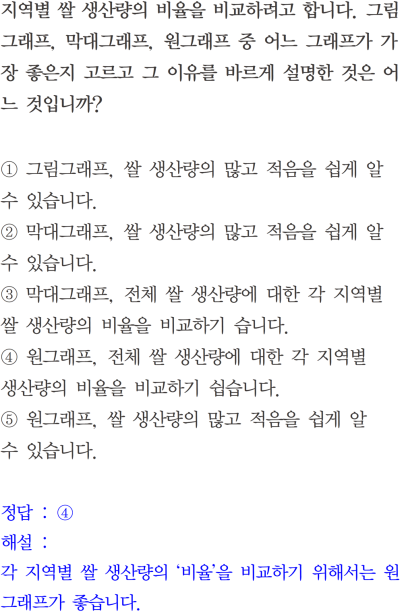 지역별 쌀 생산량의 비율을 비교하려고 합니다. 그림그래프, 막대그래프, 원그래프 중 어느 그래프가 가장 좋은지 고르고 그 이유를 바르게 설명한 것은 어느 것입니까?

① 그림그래프, 쌀 생산량의 많고 적음을 쉽게 알 수 있습니다.
② 막대그래프, 쌀 생산량의 많고 적음을 쉽게 알 수 있습니다.
③ 막대그래프, 전체 쌀 생산량에 대한 각 지역별 쌀 생산량의 비율을 비교하기 습니다.
④ 원그래프, 전체 쌀 생산량에 대한 각 지역별 생산량의 비율을 비교하기 쉽습니다.
⑤ 원그래프, 쌀 생산량의 많고 적음을 쉽게 알 수 있습니다.

정답 : ④
해설 :
각 지역별 쌀 생산량의 '비율'을 비교하기 위해서는 원그래프가 좋습니다.